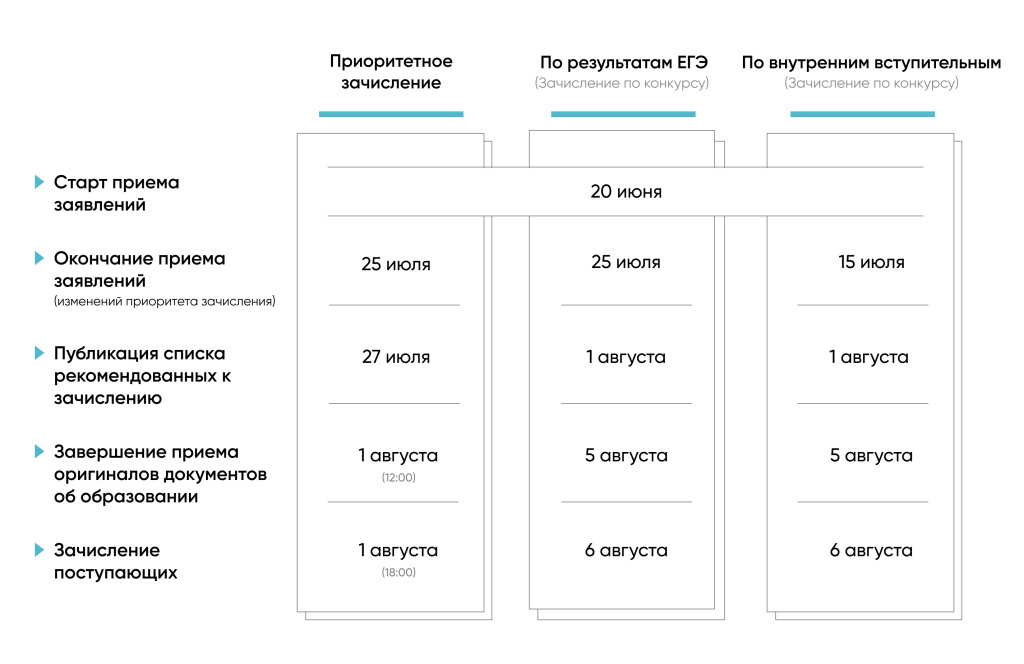 | | Приоритетное зачисление | По результатам ЕГЭ (Зачисление по конкурсу) | По внутренним вступительным (Зачисление по конкурсу) |
|---|---|---|---|
| Старт приема заявлений | 20 июня | 20 июня | 20 июня |
| Окончание приема заявлений (изменений приоритета зачисления) | 25 июля | 25 июля | 15 июля |
| Публикация списка рекомендованных к зачислению | 27 июля | 1 августа | 1 августа |
| Завершение приема оригиналов документов об образовании | 1 августа (12:00) | 5 августа | 5 августа |
| Зачисление поступающих | 1 августа (18:00) | 6 августа | 6 августа |